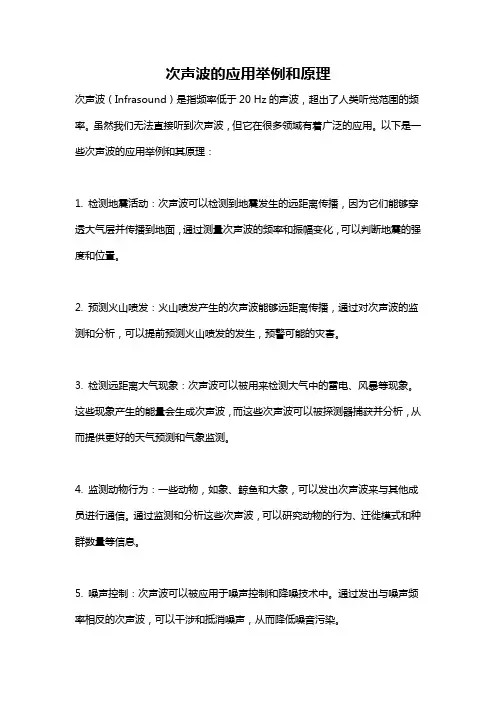 次声波的应用举例和原理

次声波（Infrasound）是指频率低于 20 Hz 的声波，超出了人类听觉范围的频率。虽然我们无法直接听到次声波，但它在很多领域有着广泛的应用。以下是一些次声波的应用举例和其原理：

1. 检测地震活动：次声波可以检测到地震发生的远距离传播，因为它们能够穿透大气层并传播到地面，通过测量次声波的频率和振幅变化，可以判断地震的强度和位置。

2. 预测火山喷发：火山喷发产生的次声波能够远距离传播，通过对次声波的监测和分析，可以提前预测火山喷发的发生，预警可能的灾害。

3. 检测远距离大气现象：次声波可以被用来检测大气中的雷电、风暴等现象。这些现象产生的能量会生成次声波，而这些次声波可以被探测器捕获并分析，从而提供更好的天气预测和气象监测。

4. 监测动物行为：一些动物，如象、鲸鱼和大象，可以发出次声波来与其他成员进行通信。通过监测和分析这些次声波，可以研究动物的行为、迁徙模式和种群数量等信息。

5. 噪声控制：次声波可以被应用于噪声控制和降噪技术中。通过发出与噪声频率相反的次声波，可以干涉和抵消噪声，从而降低噪音污染。